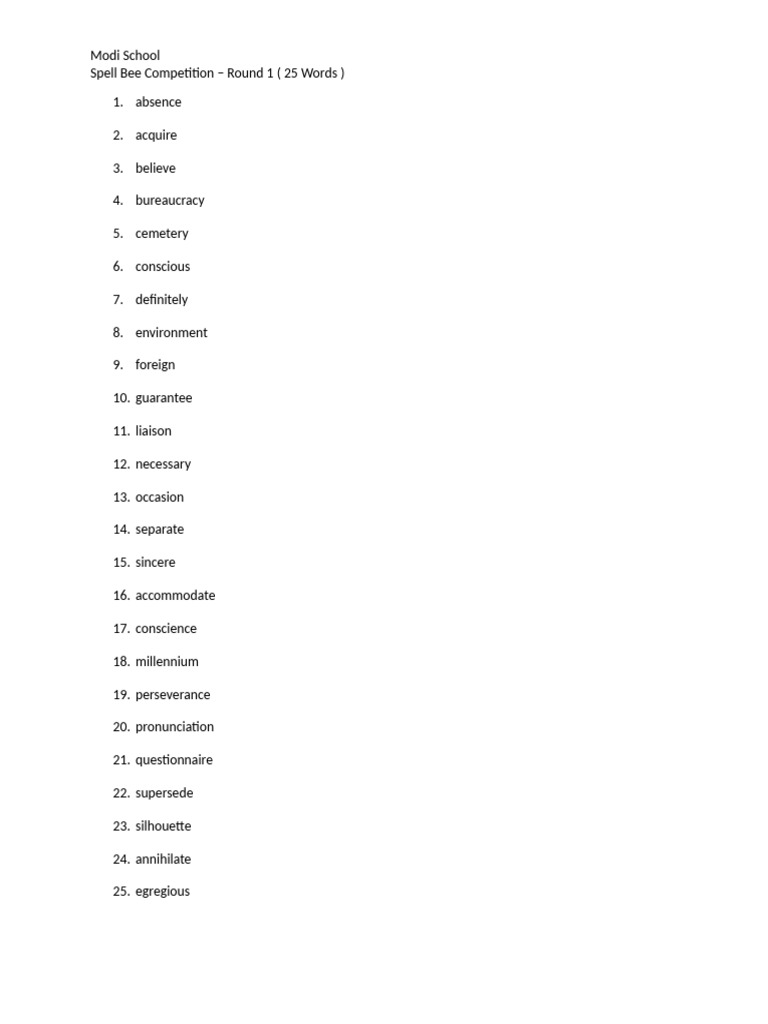 Modi School
Spell Bee Competition – Round 1 ( 25 Words )

1. absence
2. acquire
3. believe
4. bureaucracy
5. cemetery
6. conscious
7. definitely
8. environment
9. foreign
10. guarantee
11. liaison
12. necessary
13. occasion
14. separate
15. sincere
16. accommodate
17. conscience
18. millennium
19. perseverance
20. pronunciation
21. questionnaire
22. supersede
23. silhouette
24. annihilate
25. egregious